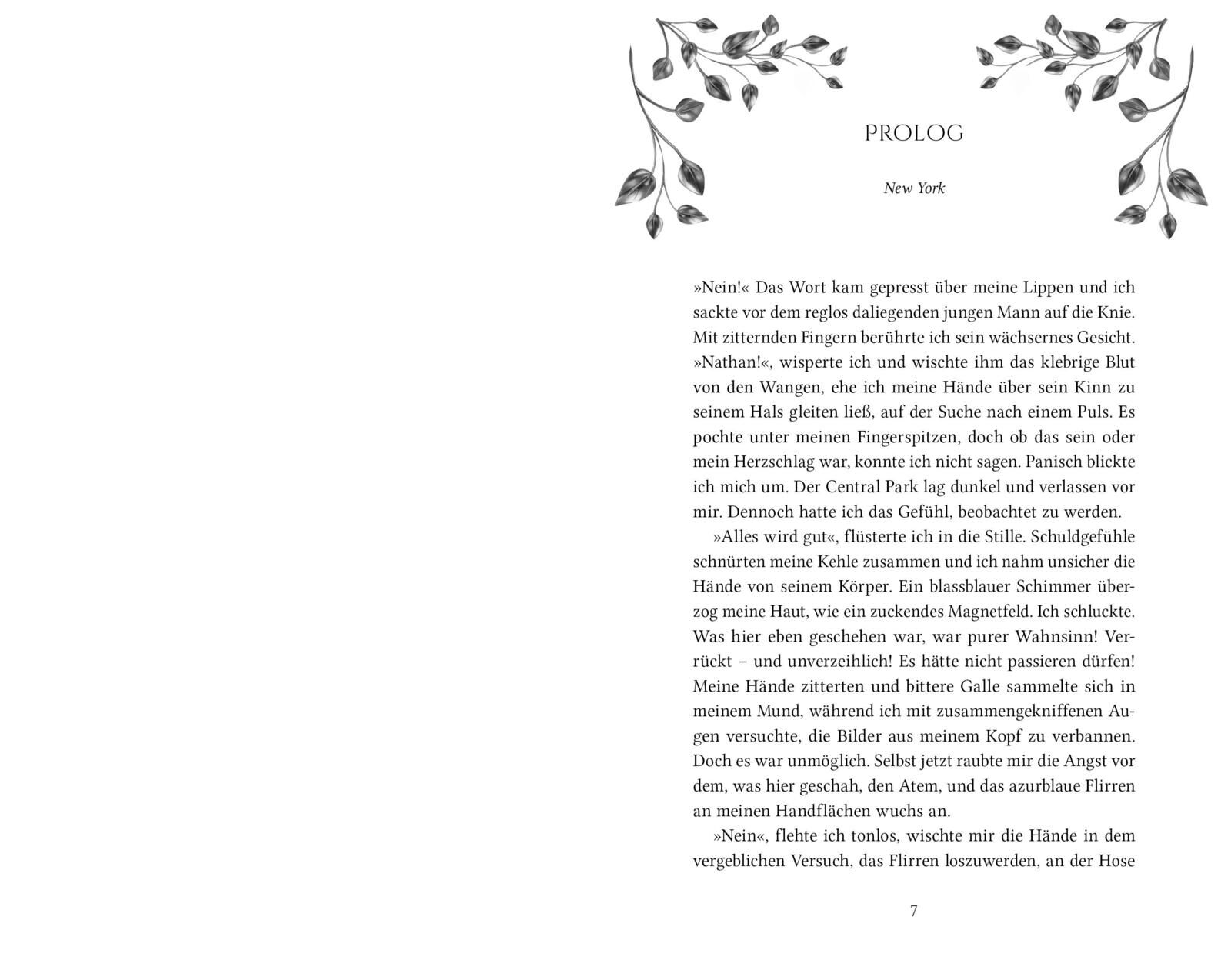 PROLOG

New York

»Nein!« Das Wort kam gepresst über meine Lippen und ich sackte vor dem reglos daliegenden jungen Mann auf die Knie. Mit zitternden Fingern berührte ich sein wächsernes Gesicht. »Nathan!«, wisperte ich und wischte ihm das klebrige Blut von den Wangen, ehe ich meine Hände über sein Kinn zu seinem Hals gleiten ließ, auf der Suche nach einem Puls. Es pochte unter meinen Fingerspitzen, doch ob das sein oder mein Herzschlag war, konnte ich nicht sagen. Panisch blickte ich mich um. Der Central Park lag dunkel und verlassen vor mir. Dennoch hatte ich das Gefühl, beobachtet zu werden.

»Alles wird gut«, flüsterte ich in die Stille. Schuldgefühle schnürten meine Kehle zusammen und ich nahm unsicher die Hände von seinem Körper. Ein blassblauer Schimmer überzog meine Haut, wie ein zuckendes Magnetfeld. Ich schluckte. Was hier eben geschehen war, war purer Wahnsinn! Verrückt – und unverzeihlich! Es hätte nicht passieren dürfen! Meine Hände zitterten und bittere Galle sammelte sich in meinem Mund, während ich mit zusammengekniffenen Augen versuchte, die Bilder aus meinem Kopf zu verbannen. Doch es war unmöglich. Selbst jetzt raubte mir die Angst vor dem, was hier geschah, den Atem, und das azurblaue Flirren an meinen Handflächen wuchs an.

»Nein«, flehte ich tonlos, wischte mir die Hände in dem vergeblichen Versuch, das Flirren loszuwerden, an der Hose

7